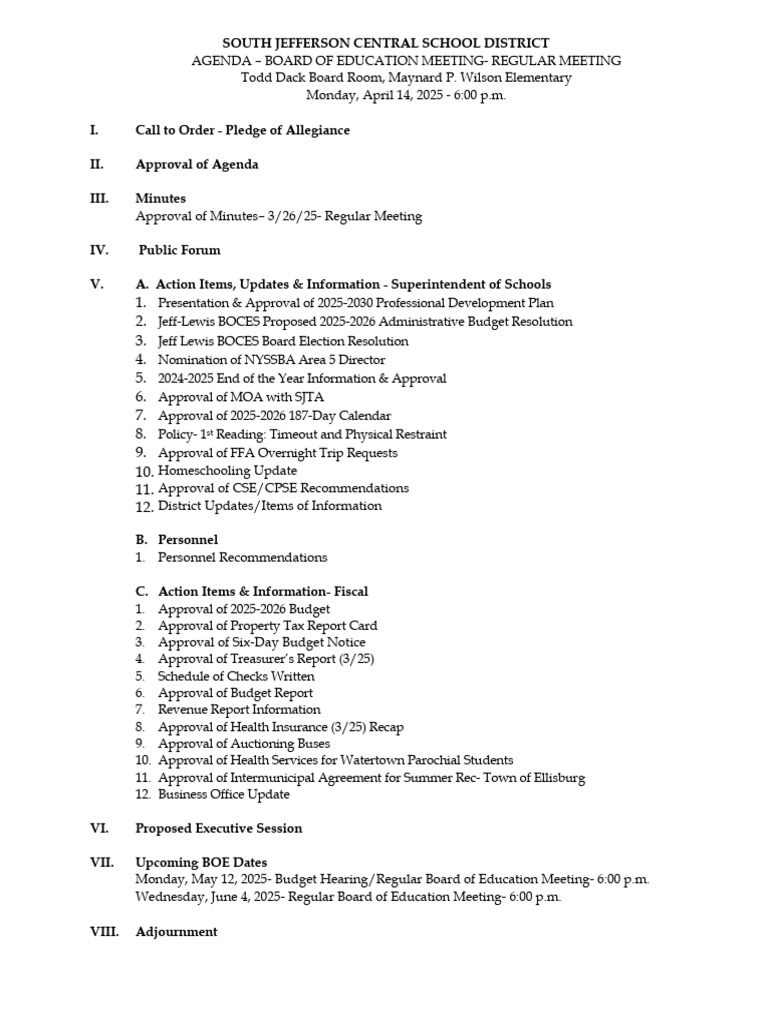 SOUTH JEFFERSON CENTRAL SCHOOL DISTRICT
AGENDA – BOARD OF EDUCATION MEETING- REGULAR MEETING
Todd Dack Board Room, Maynard P. Wilson Elementary
Monday, April 14, 2025 - 6:00 p.m.

I. Call to Order - Pledge of Allegiance

II. Approval of Agenda

III. Minutes
Approval of Minutes– 3/26/25- Regular Meeting

IV. Public Forum

V. A. Action Items, Updates & Information - Superintendent of Schools
1. Presentation & Approval of 2025-2030 Professional Development Plan
2. Jeff-Lewis BOCES Proposed 2025-2026 Administrative Budget Resolution
3. Jeff Lewis BOCES Board Election Resolution
4. Nomination of NYSSBA Area 5 Director
5. 2024-2025 End of the Year Information & Approval
6. Approval of MOA with SJTA
7. Approval of 2025-2026 187-Day Calendar
8. Policy- 1$^{st}$ Reading: Timeout and Physical Restraint
9. Approval of FFA Overnight Trip Requests
10. Homeschooling Update
11. Approval of CSE/CPSE Recommendations
12. District Updates/Items of Information

B. Personnel
1. Personnel Recommendations

C. Action Items & Information- Fiscal
1. Approval of 2025-2026 Budget
2. Approval of Property Tax Report Card
3. Approval of Six-Day Budget Notice
4. Approval of Treasurer's Report (3/25)
5. Schedule of Checks Written
6. Approval of Budget Report
7. Revenue Report Information
8. Approval of Health Insurance (3/25) Recap
9. Approval of Auctioning Buses
10. Approval of Health Services for Watertown Parochial Students
11. Approval of Intermunicipal Agreement for Summer Rec- Town of Ellisburg
12. Business Office Update

VI. Proposed Executive Session

VII. Upcoming BOE Dates
Monday, May 12, 2025- Budget Hearing/Regular Board of Education Meeting- 6:00 p.m.
Wednesday, June 4, 2025- Regular Board of Education Meeting- 6:00 p.m.

VIII. Adjournment